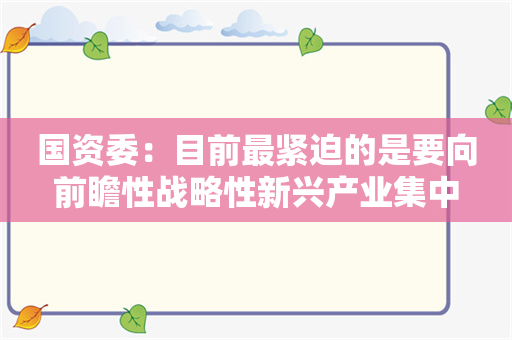 国资委：目前最紧迫的是要向前瞻性战略性新兴产业集中